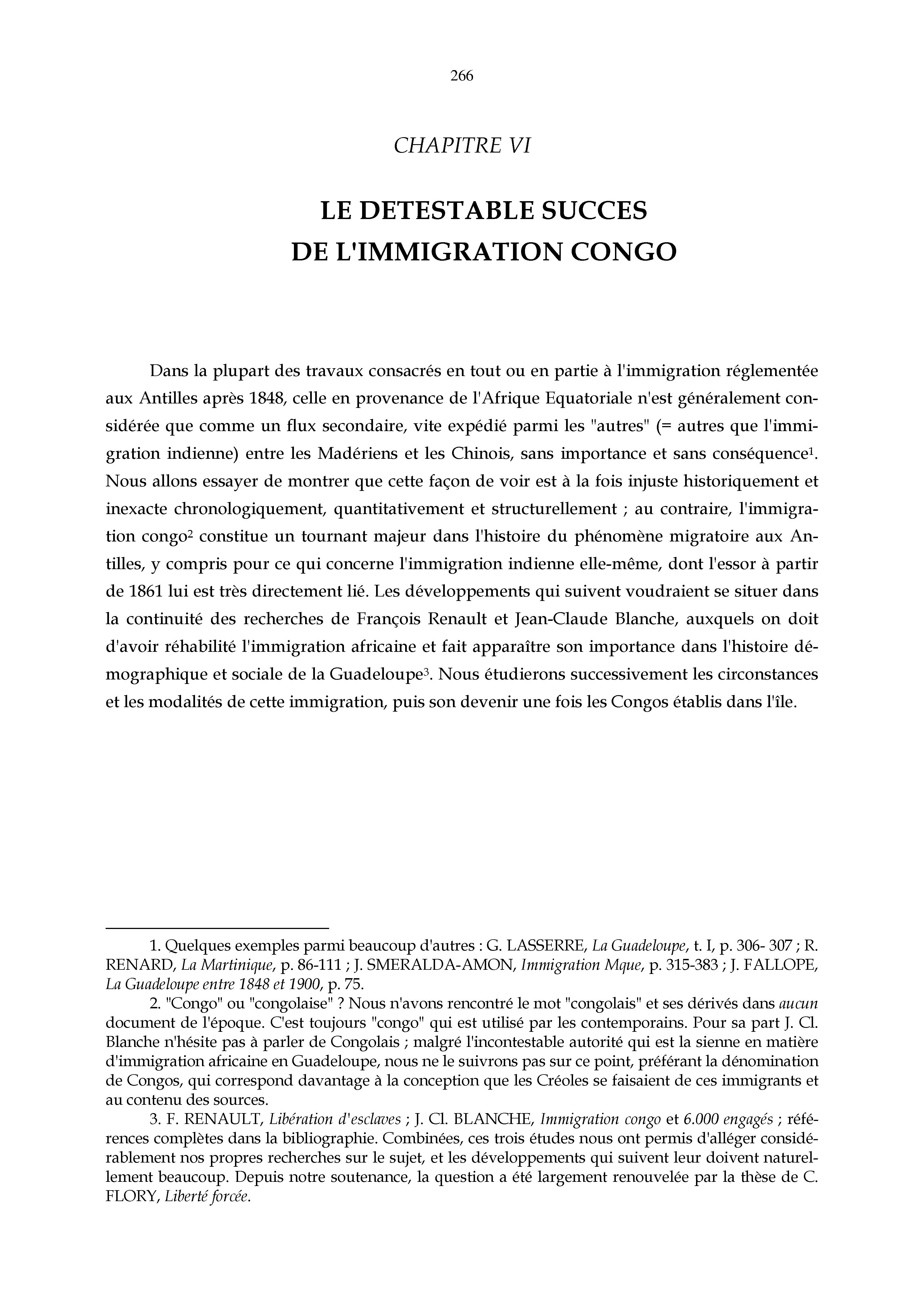 266

CHAPITRE VI

LE DETESTABLE SUCCES
DE L'IMMIGRATION CONGO

Dans la plupart des travaux consacrés en tout ou en partie à l'immigration réglementée aux Antilles après 1848, celle en provenance de l'Afrique Equatoriale n'est généralement considérée que comme un flux secondaire, vite expédié parmi les "autres" (= autres que l'immigration indienne) entre les Madériens et les Chinois, sans importance et sans conséquence$^1$. Nous allons essayer de montrer que cette façon de voir est à la fois injuste historiquement et inexacte chronologiquement, quantitativement et structurellement ; au contraire, l'immigration congo$^2$ constitue un tournant majeur dans l'histoire du phénomène migratoire aux Antilles, y compris pour ce qui concerne l'immigration indienne elle-même, dont l'essor à partir de 1861 lui est très directement lié. Les développements qui suivent voudraient se situer dans la continuité des recherches de François Renault et Jean-Claude Blanche, auxquels on doit d'avoir réhabilité l'immigration africaine et fait apparaître son importance dans l'histoire démographique et sociale de la Guadeloupe$^3$. Nous étudierons successivement les circonstances et les modalités de cette immigration, puis son devenir une fois les Congos établis dans l'île.

1. Quelques exemples parmi beaucoup d'autres : G. LASSERRE, La Guadeloupe, t. I, p. 306- 307 ; R. RENARD, La Martinique, p. 86-111 ; J. SMERALDA-AMON, Immigration Mque, p. 315-383 ; J. FALLOPE, La Guadeloupe entre 1848 et 1900, p. 75.

2. "Congo" ou "congolaise" ? Nous n'avons rencontré le mot "congolais" et ses dérivés dans aucun document de l'époque. C'est toujours "congo" qui est utilisé par les contemporains. Pour sa part J. Cl. Blanche n'hésite pas à parler de Congolais ; malgré l'incontestable autorité qui est la sienne en matière d'immigration africaine en Guadeloupe, nous ne le suivrons pas sur ce point, préférant la dénomination de Congos, qui correspond davantage à la conception que les Créoles se faisaient de ces immigrants et au contenu des sources.

3. F. RENAULT, Libération d'esclaves ; J. Cl. BLANCHE, Immigration congo et 6.000 engagés ; références complètes dans la bibliographie. Combinées, ces trois études nous ont permis d'alléger considérablement nos propres recherches sur le sujet, et les développements qui suivent leur doivent naturellement beaucoup. Depuis notre soutenance, la question a été largement renouvelée par la thèse de C. FLORY, Liberté forcée.